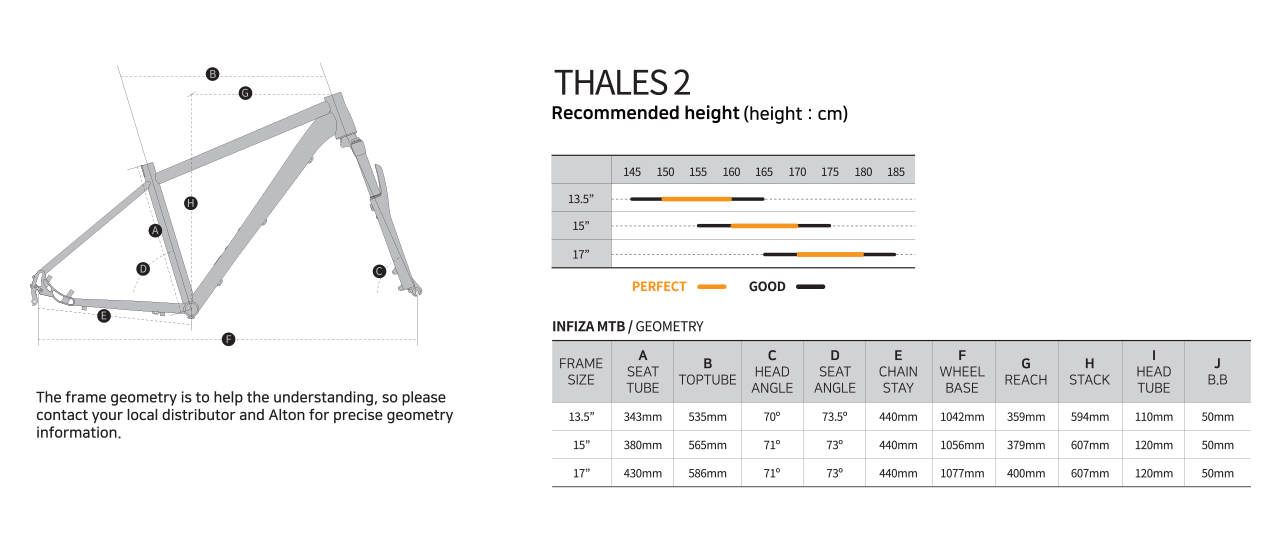 B
G
H
A
D
C
E
F

The frame geometry is to help the understanding, so please contact your local distributor and Alton for precise geometry information.

THALES 2
Recommended height (height : cm)

| | 145 | 150 | 155 | 160 | 165 | 170 | 175 | 180 | 185 |
|---|---|---|---|---|---|---|---|---|---|
| 13.5" | | | | | | | | | |
| 15" | | | | | | | | | |
| 17" | | | | | | | | | |

PERFECT GOOD

INFIZA MTB / GEOMETRY

| FRAME SIZE | A SEAT TUBE | B TOPTUBE | C HEAD ANGLE | D SEAT ANGLE | E CHAIN STAY | F WHEEL BASE | G REACH | H STACK | I HEAD TUBE | J B.B |
|---|---|---|---|---|---|---|---|---|---|---|
| 13.5" | 343mm | 535mm | 70° | 73.5° | 440mm | 1042mm | 359mm | 594mm | 110mm | 50mm |
| 15" | 380mm | 565mm | 71° | 73° | 440mm | 1056mm | 379mm | 607mm | 120mm | 50mm |
| 17" | 430mm | 586mm | 71° | 73° | 440mm | 1077mm | 400mm | 607mm | 120mm | 50mm |